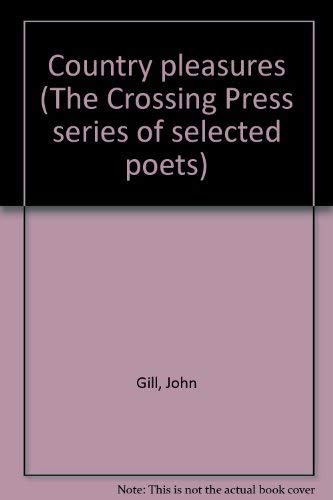 Country pleasures (The Crossing Press series of selected poets)

Gill, John

Note: This is not the actual book cover